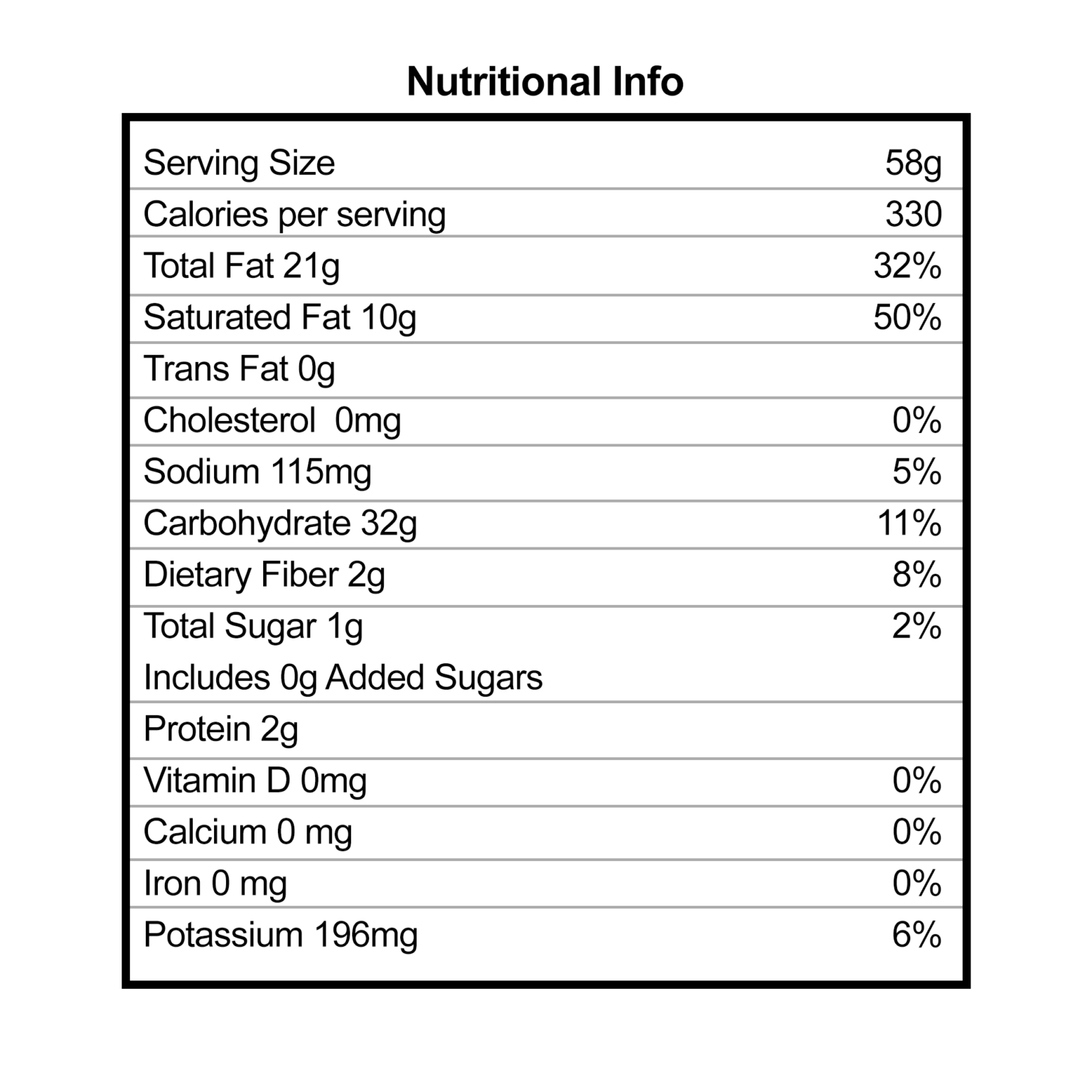 Nutritional Info

Serving Size 58g
Calories per serving 330
Total Fat 21g 32%
Saturated Fat 10g 50%
Trans Fat 0g
Cholesterol 0mg 0%
Sodium 115mg 5%
Carbohydrate 32g 11%
Dietary Fiber 2g 8%
Total Sugar 1g 2%
Includes 0g Added Sugars
Protein 2g
Vitamin D 0mg 0%
Calcium 0 mg 0%
Iron 0 mg 0%
Potassium 196mg 6%